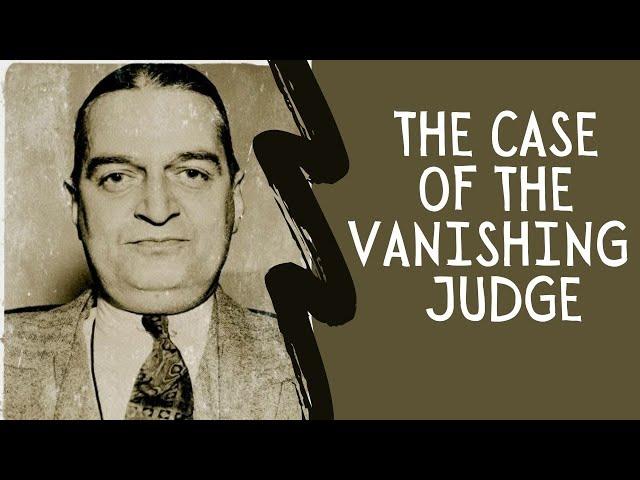 THE CASE OF THE VANISHING JUDGE